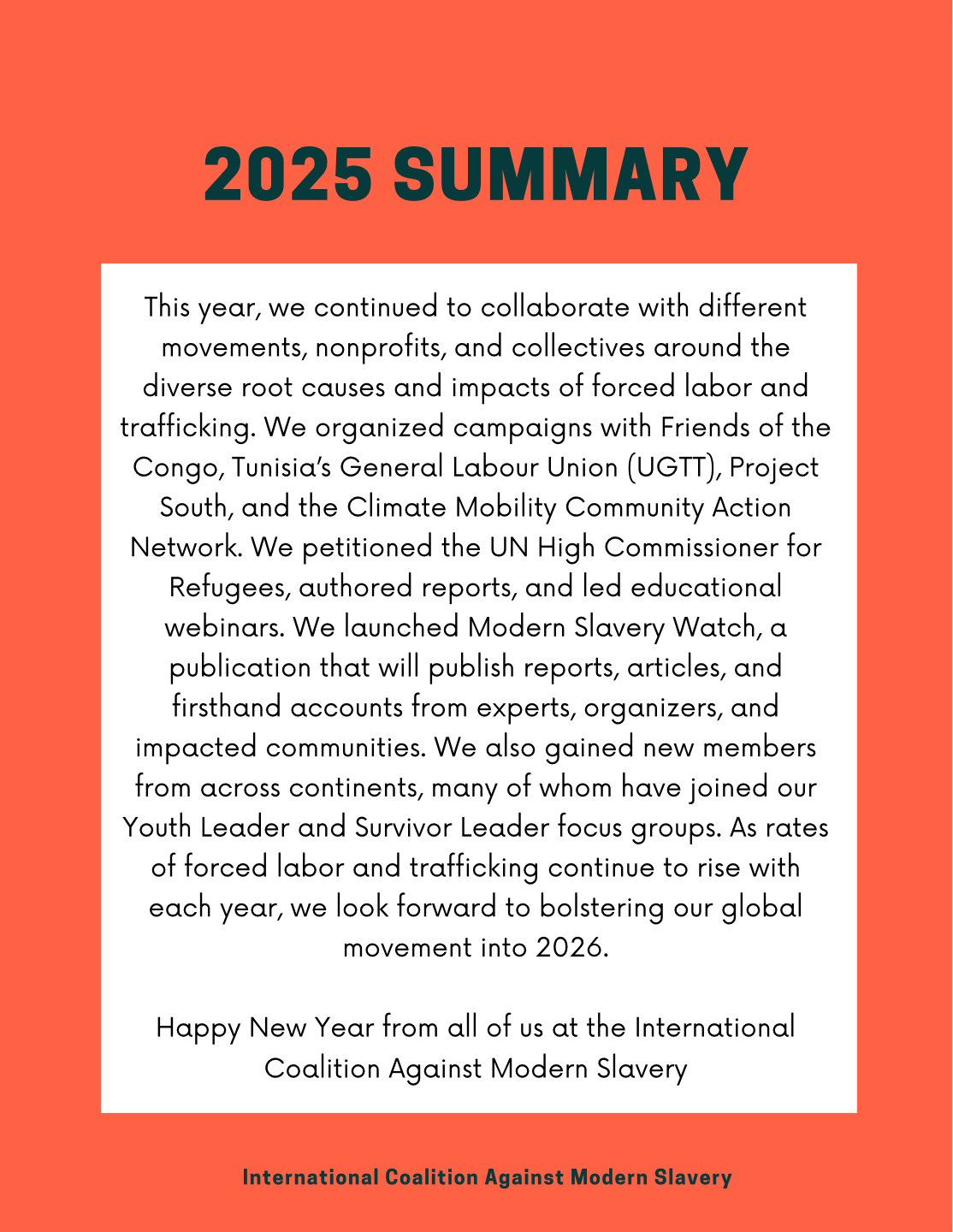 2025 SUMMARY

This year, we continued to collaborate with different movements, nonprofits, and collectives around the diverse root causes and impacts of forced labor and trafficking. We organized campaigns with Friends of the Congo, Tunisia's General Labour Union (UGTT), Project South, and the Climate Mobility Community Action Network. We petitioned the UN High Commissioner for Refugees, authored reports, and led educational webinars. We launched Modern Slavery Watch, a publication that will publish reports, articles, and firsthand accounts from experts, organizers, and impacted communities. We also gained new members from across continents, many of whom have joined our Youth Leader and Survivor Leader focus groups. As rates of forced labor and trafficking continue to rise with each year, we look forward to bolstering our global movement into 2026.

Happy New Year from all of us at the International Coalition Against Modern Slavery

International Coalition Against Modern Slavery